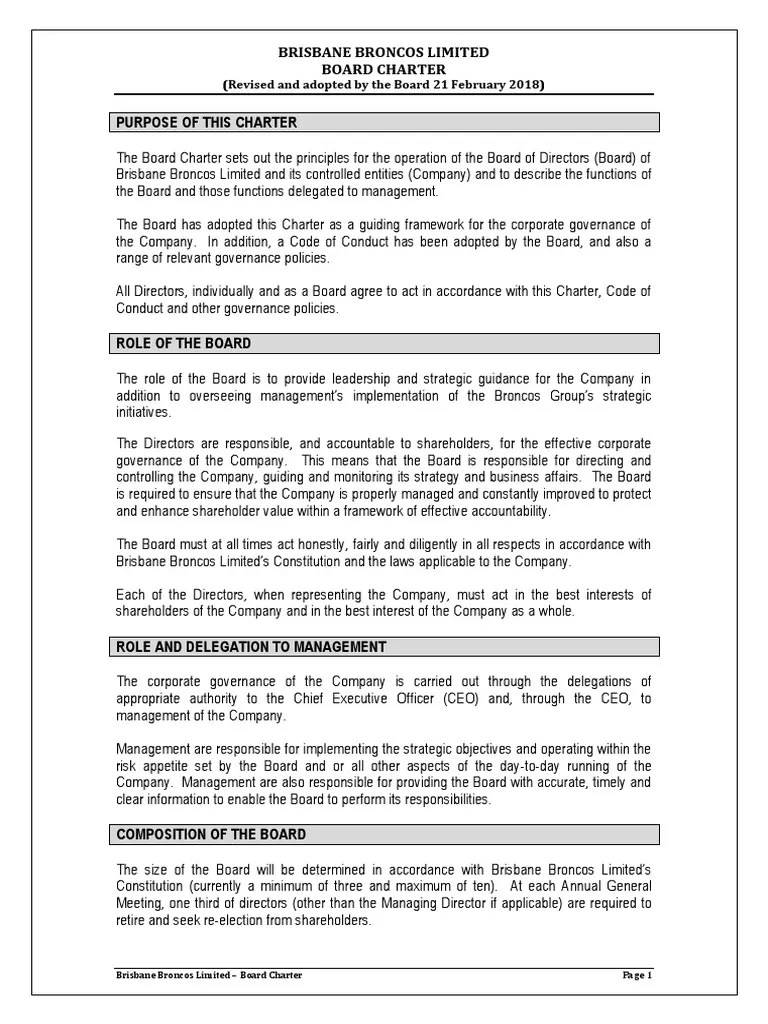 BRISBANE BRONCOS LIMITED
BOARD CHARTER
(Revised and adopted by the Board 21 February 2018)

PURPOSE OF THIS CHARTER

The Board Charter sets out the principles for the operation of the Board of Directors (Board) of Brisbane Broncos Limited and its controlled entities (Company) and to describe the functions of the Board and those functions delegated to management.

The Board has adopted this Charter as a guiding framework for the corporate governance of the Company. In addition, a Code of Conduct has been adopted by the Board, and also a range of relevant governance policies.

All Directors, individually and as a Board agree to act in accordance with this Charter, Code of Conduct and other governance policies.

ROLE OF THE BOARD

The role of the Board is to provide leadership and strategic guidance for the Company in addition to overseeing management's implementation of the Broncos Group's strategic initiatives.

The Directors are responsible, and accountable to shareholders, for the effective corporate governance of the Company. This means that the Board is responsible for directing and controlling the Company, guiding and monitoring its strategy and business affairs. The Board is required to ensure that the Company is properly managed and constantly improved to protect and enhance shareholder value within a framework of effective accountability.

The Board must at all times act honestly, fairly and diligently in all respects in accordance with Brisbane Broncos Limited's Constitution and the laws applicable to the Company.

Each of the Directors, when representing the Company, must act in the best interests of shareholders of the Company and in the best interest of the Company as a whole.

ROLE AND DELEGATION TO MANAGEMENT

The corporate governance of the Company is carried out through the delegations of appropriate authority to the Chief Executive Officer (CEO) and, through the CEO, to management of the Company.

Management are responsible for implementing the strategic objectives and operating within the risk appetite set by the Board and or all other aspects of the day-to-day running of the Company. Management are also responsible for providing the Board with accurate, timely and clear information to enable the Board to perform its responsibilities.

COMPOSITION OF THE BOARD

The size of the Board will be determined in accordance with Brisbane Broncos Limited's Constitution (currently a minimum of three and maximum of ten). At each Annual General Meeting, one third of directors (other than the Managing Director if applicable) are required to retire and seek re-election from shareholders.

Brisbane Broncos Limited – Board Charter
Page 1